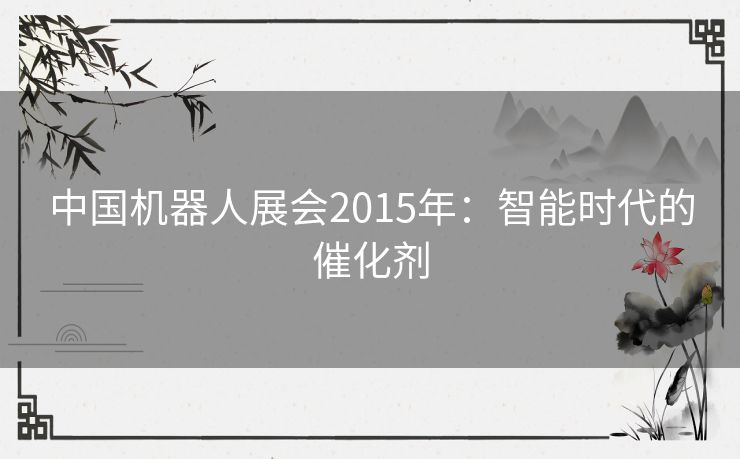 中国机器人展会2015年：智能时代的催化剂